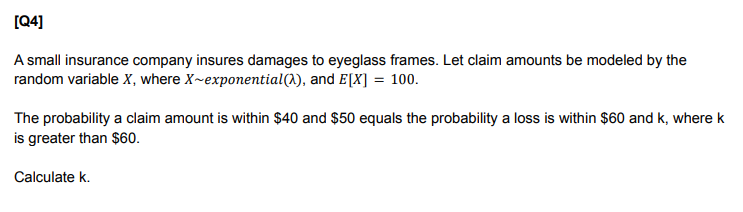 [Q4]

A small insurance company insures damages to eyeglass frames. Let claim amounts be modeled by the random variable $X$, where $X \sim exponential(\lambda)$, and $E[X] = 100$.

The probability a claim amount is within \$40 and \$50 equals the probability a loss is within \$60 and k, where k is greater than \$60.

Calculate k.